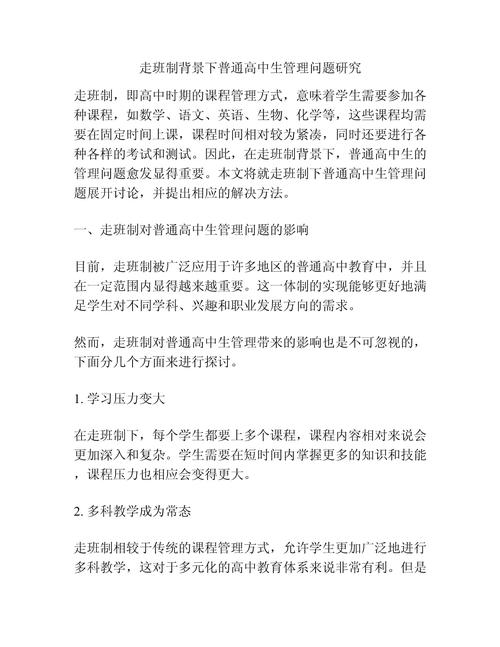 走班制背景下普通高中生管理问题研究

走班制，即高中时期的课程管理方式，意味着学生需要参加各种课程，如数学、语文、英语、生物、化学等，这些课程均需要在固定时间上课，课程时间相对较为紧凑，同时还要进行各种各样的考试和测试。因此，在走班制背景下，普通高中生的管理问题愈发显得重要。本文将就走班制下普通高中生管理问题展开讨论，并提出相应的解决方法。

一、走班制对普通高中生管理问题的影响

目前，走班制被广泛应用于许多地区的普通高中教育中，并且在一定范围内显得越来越重要。这一体制的实现能够更好地满足学生对不同学科、兴趣和职业发展方向的需求。

然而，走班制对普通高中生管理带来的影响也是不可忽视的，下面分几个方面来进行探讨。

1. 学习压力变大

在走班制下，每个学生都要上多个课程，课程内容相对来说会更加深入和复杂。学生需要在短时间内掌握更多的知识和技能，课程压力也相应会变得更大。

2. 多科教学成为常态

走班制相较于传统的课程管理方式，允许学生更加广泛地进行多科教学，这对于多元化的高中教育体系来说非常有利。但是